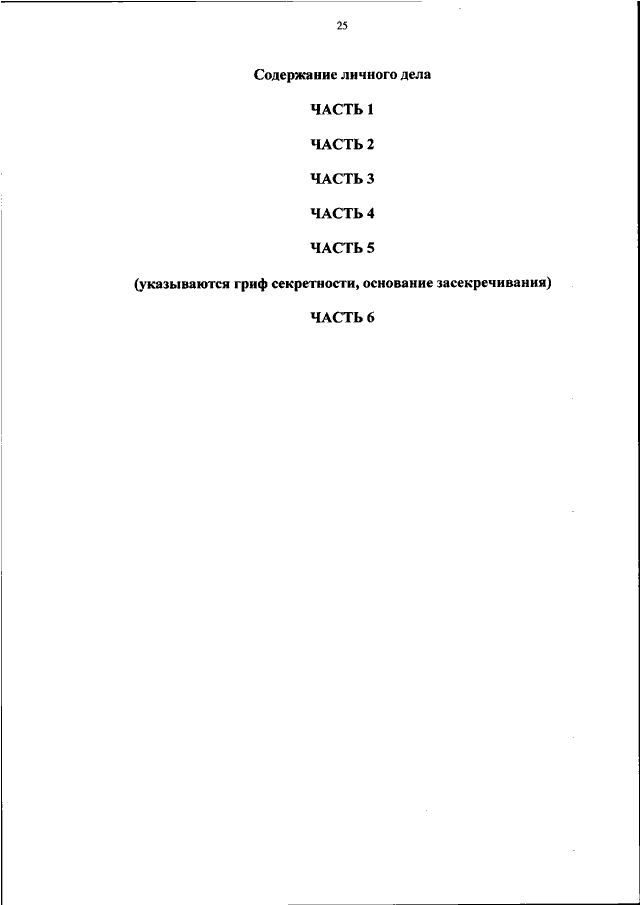 25

Содержание личного дела

ЧАСТЬ 1

ЧАСТЬ 2

ЧАСТЬ 3

ЧАСТЬ 4

ЧАСТЬ 5

(указываются гриф секретности, основание засекречивания)

ЧАСТЬ 6